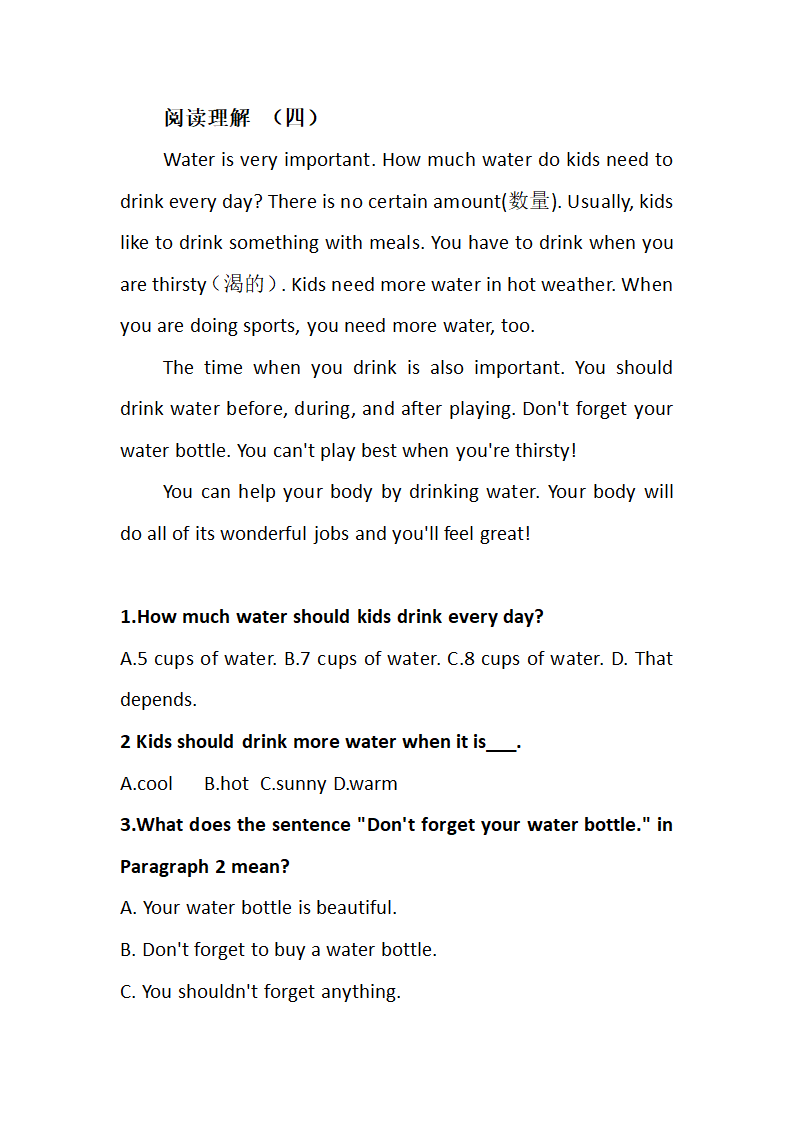 阅读理解 （四）

Water is very important. How much water do kids need to drink every day? There is no certain amount(数量). Usually, kids like to drink something with meals. You have to drink when you are thirsty（渴的）. Kids need more water in hot weather. When you are doing sports, you need more water, too.

The time when you drink is also important. You should drink water before, during, and after playing. Don't forget your water bottle. You can't play best when you're thirsty!

You can help your body by drinking water. Your body will do all of its wonderful jobs and you'll feel great!

1.How much water should kids drink every day?

A.5 cups of water. B.7 cups of water. C.8 cups of water. D. That depends.

2 Kids should drink more water when it is___.

A.cool B.hot C.sunny D.warm

3.What does the sentence "Don't forget your water bottle." in Paragraph 2 mean?

A. Your water bottle is beautiful.

B. Don't forget to buy a water bottle.

C. You shouldn't forget anything.